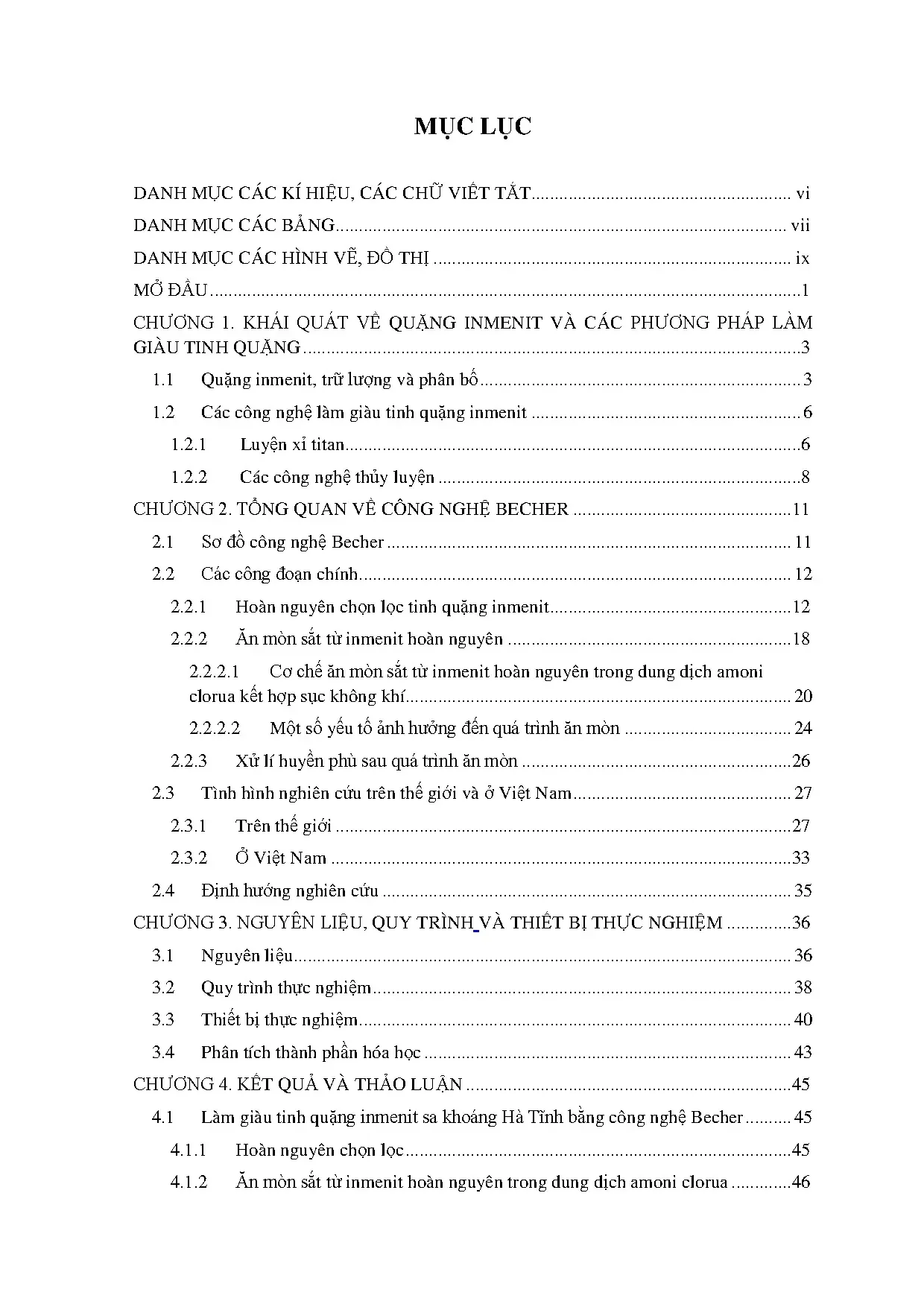 MỤC LỤC

DANH MỤC CÁC KÍ HIỆU, CÁC CHỮ VIẾT TẮT vi

DANH MỤC CÁC BẢNG vii

DANH MỤC CÁC HÌNH VẼ, ĐỒ THỊ ix

MỞ ĐẦU 1

CHƯƠNG 1. KHÁI QUÁT VỀ QUẶNG INMENIT VÀ CÁC PHƯƠNG PHÁP LÀM GIÀU TINH QUẶNG 3

1.1 Quặng inmenit, trữ lượng và phân bố 3

1.2 Các công nghệ làm giàu tinh quặng inmenit 6

1.2.1 Luyện xỉ titan 6

1.2.2 Các công nghệ thủy luyện 8

CHƯƠNG 2. TỔNG QUAN VỀ CÔNG NGHỆ BECHER 11

2.1 Sơ đồ công nghệ Becher 11

2.2 Các công đoạn chính 12

2.2.1 Hoàn nguyên chọn lọc tinh quặng inmenit 12

2.2.2 Ăn mòn sắt từ inmenit hoàn nguyên 18

2.2.2.1 Cơ chế ăn mòn sắt từ inmenit hoàn nguyên trong dung dịch amoni clorua kết hợp sục không khí 20

2.2.2.2 Một số yếu tố ảnh hưởng đến quá trình ăn mòn 24

2.2.3 Xử lí huyền phù sau quá trình ăn mòn 26

2.3 Tình hình nghiên cứu trên thế giới và ở Việt Nam 27

2.3.1 Trên thế giới 27

2.3.2 Ở Việt Nam 33

2.4 Định hướng nghiên cứu 35

CHƯƠNG 3. NGUYÊN LIỆU, QUY TRÌNH VÀ THIẾT BỊ THỰC NGHIỆM 36

3.1 Nguyên liệu 36

3.2 Quy trình thực nghiệm 38

3.3 Thiết bị thực nghiệm 40

3.4 Phân tích thành phần hóa học 43

CHƯƠNG 4. KẾT QUẢ VÀ THẢO LUẬN 45

4.1 Làm giàu tinh quặng inmenit sa khoáng Hà Tĩnh bằng công nghệ Becher 45

4.1.1 Hoàn nguyên chọn lọc 45

4.1.2 Ăn mòn sắt từ inmenit hoàn nguyên trong dung dịch amoni clorua 46